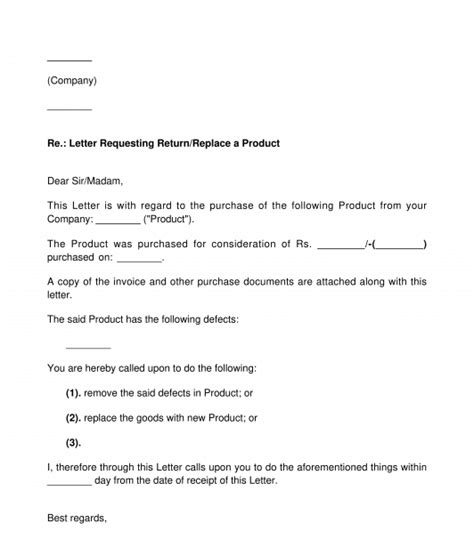 ________

(Company)

________

Re.: Letter Requesting Return/Replace a Product

Dear Sir/Madam,

This Letter is with regard to the purchase of the following Product from your Company: ________ ("Product").

The Product was purchased for consideration of Rs. ________/-(________) purchased on: ________.

A copy of the invoice and other purchase documents are attached along with this letter.

The said Product has the following defects:

________

You are hereby called upon to do the following:

(1). remove the said defects in Product; or

(2). replace the goods with new Product; or

(3).

I, therefore through this Letter calls upon you to do the aforementioned things within ________ day from the date of receipt of this Letter.

Best regards,